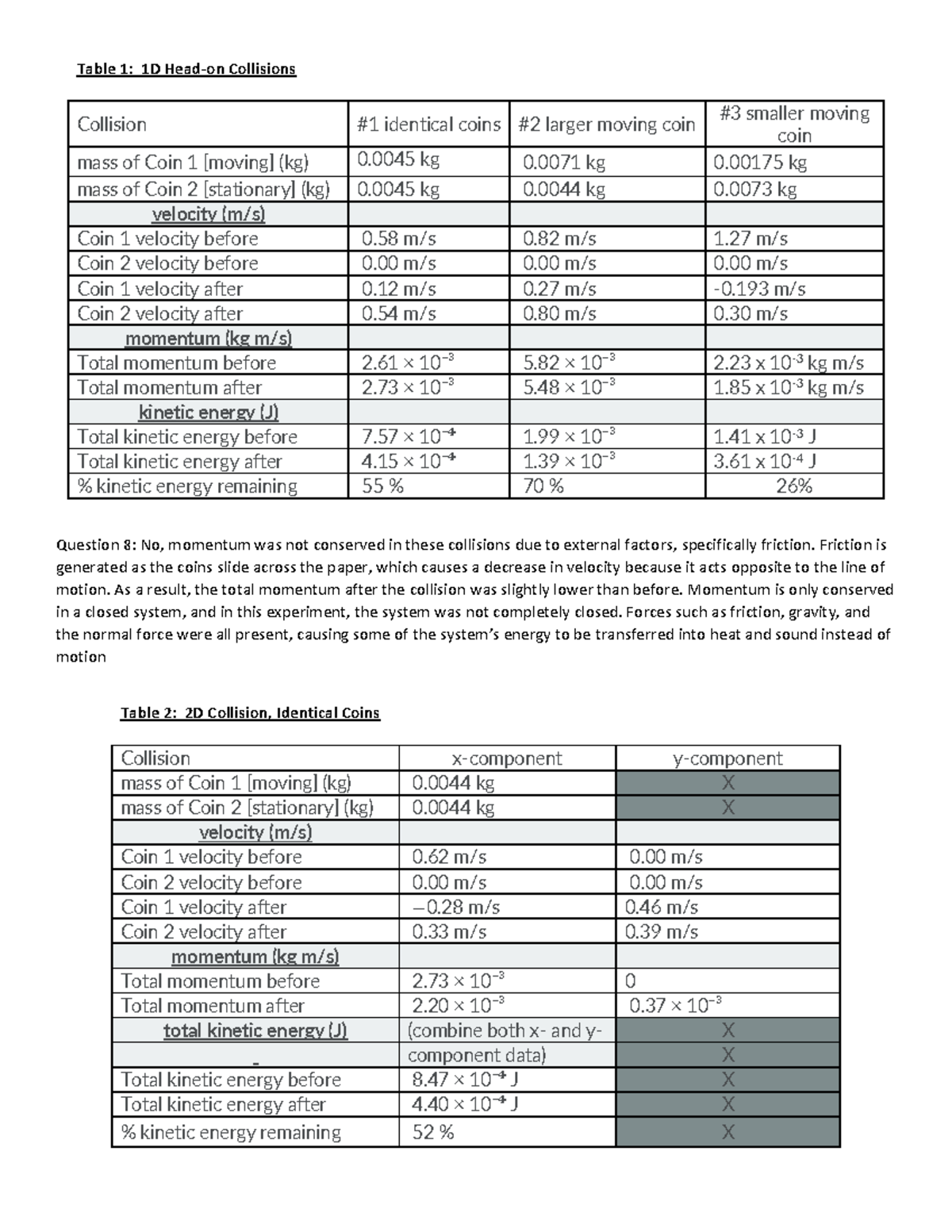 Table 1: 1D Head-on Collisions

| Collision | #1 identical coins | #2 larger moving coin | #3 smaller moving coin |
|---|---|---|---|
| mass of Coin 1 [moving] (kg) | 0.0045 kg | 0.0071 kg | 0.00175 kg |
| mass of Coin 2 [stationary] (kg) | 0.0045 kg | 0.0044 kg | 0.0073 kg |
| velocity (m/s) | | | |
| Coin 1 velocity before | 0.58 m/s | 0.82 m/s | 1.27 m/s |
| Coin 2 velocity before | 0.00 m/s | 0.00 m/s | 0.00 m/s |
| Coin 1 velocity after | 0.12 m/s | 0.27 m/s | -0.193 m/s |
| Coin 2 velocity after | 0.54 m/s | 0.80 m/s | 0.30 m/s |
| momentum (kg m/s) | | | |
| Total momentum before | $2.61 \times 10^{-3}$ | $5.82 \times 10^{-3}$ | $2.23 \times 10^{-3}$ kg m/s |
| Total momentum after | $2.73 \times 10^{-3}$ | $5.48 \times 10^{-3}$ | $1.85 \times 10^{-3}$ kg m/s |
| kinetic energy (J) | | | |
| Total kinetic energy before | $7.57 \times 10^{-4}$ | $1.99 \times 10^{-3}$ | $1.41 \times 10^{-3}$ J |
| Total kinetic energy after | $4.15 \times 10^{-4}$ | $1.39 \times 10^{-3}$ | $3.61 \times 10^{-4}$ J |
| % kinetic energy remaining | 55 % | 70 % | 26% |

Question 8: No, momentum was not conserved in these collisions due to external factors, specifically friction. Friction is generated as the coins slide across the paper, which causes a decrease in velocity because it acts opposite to the line of motion. As a result, the total momentum after the collision was slightly lower than before. Momentum is only conserved in a closed system, and in this experiment, the system was not completely closed. Forces such as friction, gravity, and the normal force were all present, causing some of the system's energy to be transferred into heat and sound instead of motion

Table 2: 2D Collision, Identical Coins

| Collision | x-component | y-component |
|---|---|---|
| mass of Coin 1 [moving] (kg) | 0.0044 kg | X |
| mass of Coin 2 [stationary] (kg) | 0.0044 kg | X |
| velocity (m/s) | | |
| Coin 1 velocity before | 0.62 m/s | 0.00 m/s |
| Coin 2 velocity before | 0.00 m/s | 0.00 m/s |
| Coin 1 velocity after | −0.28 m/s | 0.46 m/s |
| Coin 2 velocity after | 0.33 m/s | 0.39 m/s |
| momentum (kg m/s) | | |
| Total momentum before | $2.73 \times 10^{-3}$ | 0 |
| Total momentum after | $2.20 \times 10^{-3}$ | $0.37 \times 10^{-3}$ |
| total kinetic energy (J) | (combine both x- and y- | X |
| | component data) | X |
| Total kinetic energy before | $8.47 \times 10^{-4}$ J | X |
| Total kinetic energy after | $4.40 \times 10^{-4}$ J | X |
| % kinetic energy remaining | 52 % | X |